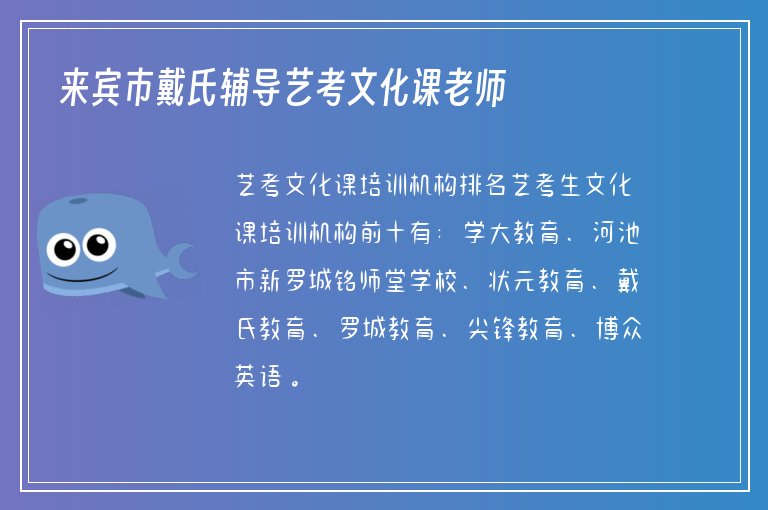 来宾市戴氏辅导艺考文化课老师

艺考文化课培训机构排名艺考生文化课培训机构前十有：学大教育、河池市新罗城铭师堂学校、状元教育、戴氏教育、罗城教育、尖锋教育、博众英语。